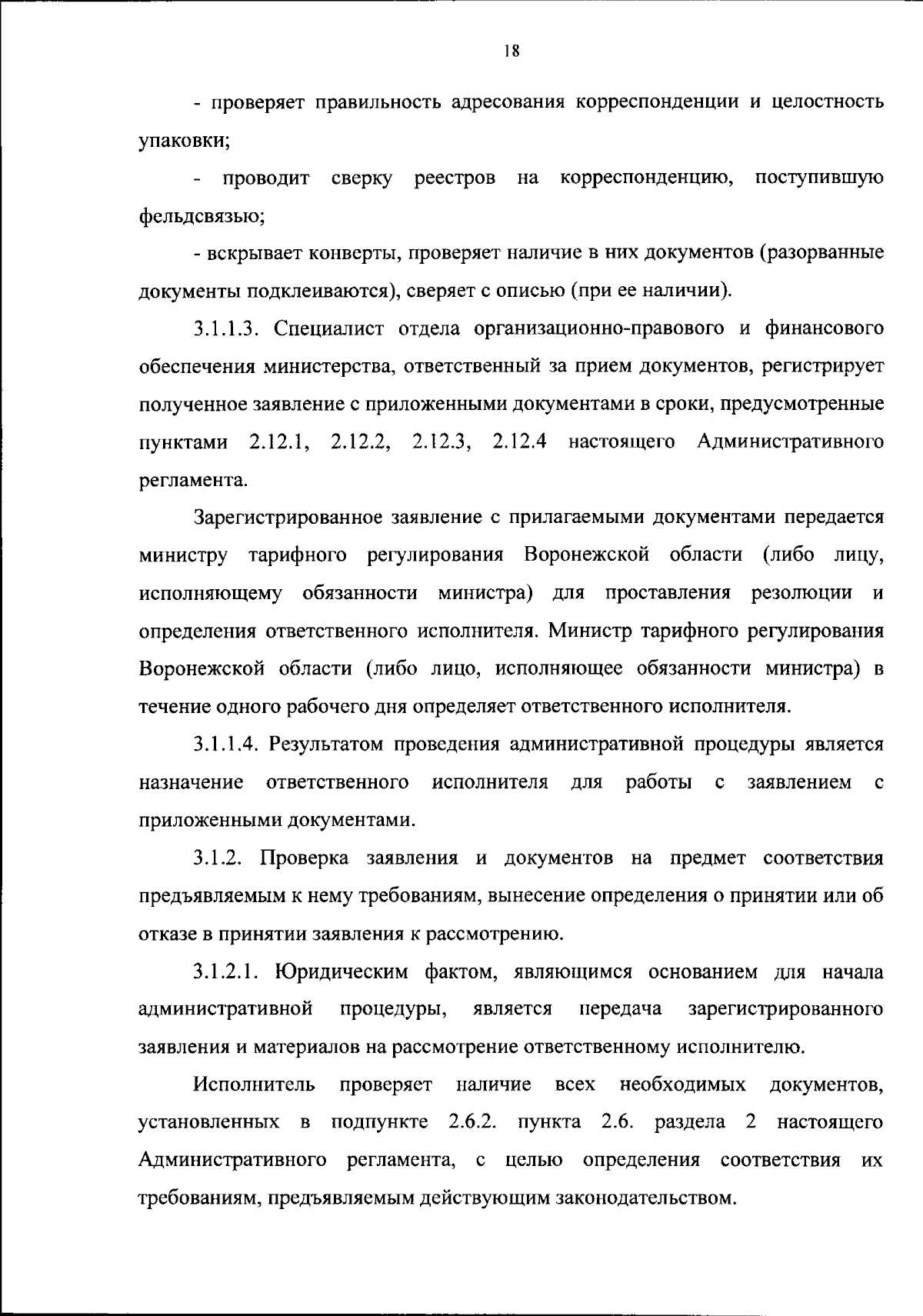 18

- проверяет правильность адресования корреспонденции и целостность упаковки;

- проводит сверку реестров на корреспонденцию, поступившую фельдсвязью;

- вскрывает конверты, проверяет наличие в них документов (разорванные документы подклеиваются), сверяет с описью (при ее наличии).

3.1.1.3. Специалист отдела организационно-правового и финансового обеспечения министерства, ответственный за прием документов, регистрирует полученное заявление с приложенными документами в сроки, предусмотренные пунктами 2.12.1, 2.12.2, 2.12.3, 2.12.4 настоящего Административного регламента.

Зарегистрированное заявление с прилагаемыми документами передается министру тарифного регулирования Воронежской области (либо лицу, исполняющему обязанности министра) для проставления резолюции и определения ответственного исполнителя. Министр тарифного регулирования Воронежской области (либо лицо, исполняющее обязанности министра) в течение одного рабочего дня определяет ответственного исполнителя.

3.1.1.4. Результатом проведения административной процедуры является назначение ответственного исполнителя для работы с заявлением с приложенными документами.

3.1.2. Проверка заявления и документов на предмет соответствия предъявляемым к нему требованиям, вынесение определения о принятии или об отказе в принятии заявления к рассмотрению.

3.1.2.1. Юридическим фактом, являющимся основанием для начала административной процедуры, является передача зарегистрированного заявления и материалов на рассмотрение ответственному исполнителю.

Исполнитель проверяет наличие всех необходимых документов, установленных в подпункте 2.6.2. пункта 2.6. раздела 2 настоящего Административного регламента, с целью определения соответствия их требованиям, предъявляемым действующим законодательством.